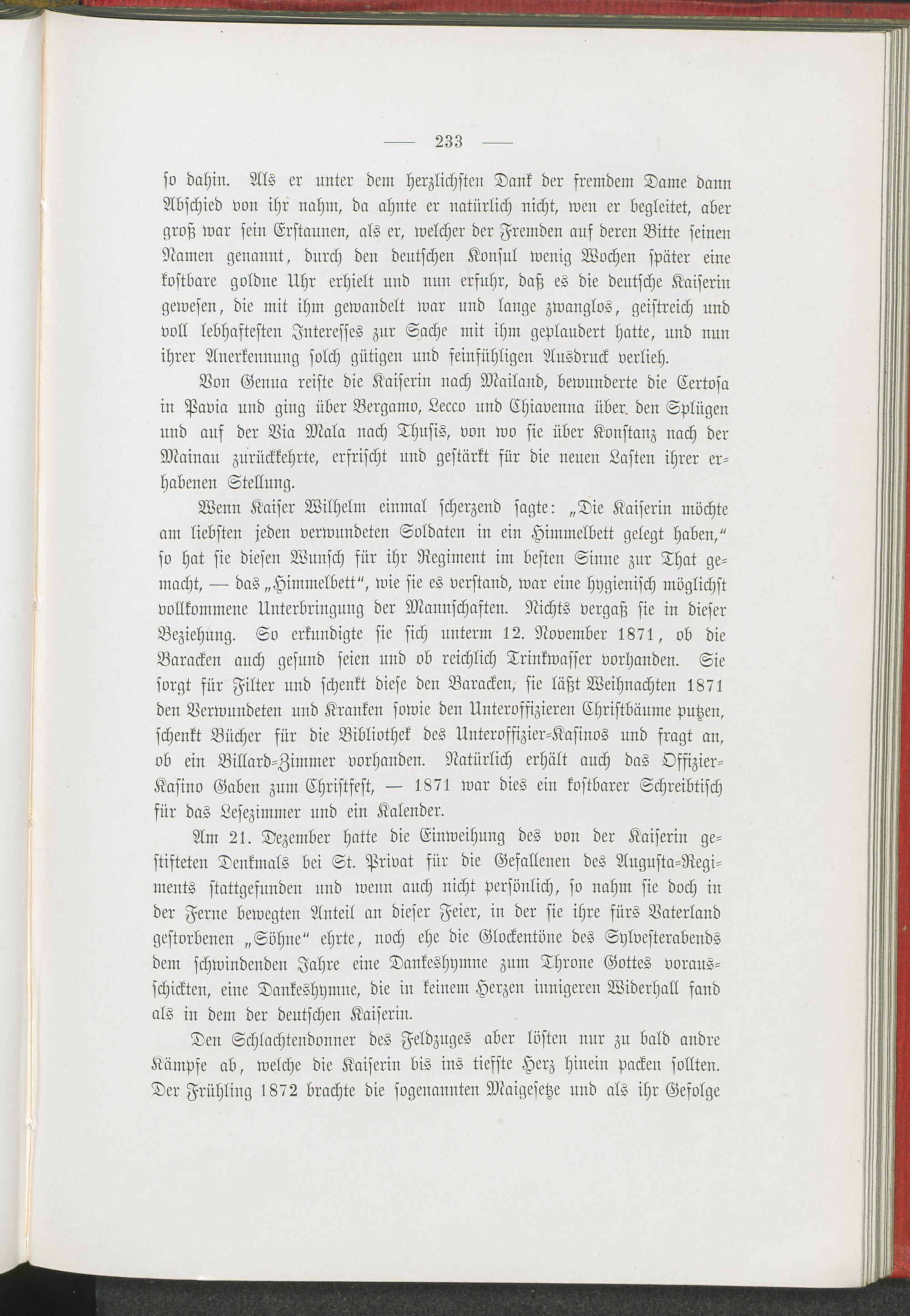 — 233 —

so dahin. Als er unter dem herzlichsten Dank der fremdem Dame dann Abschied von ihr nahm, da ahnte er natürlich nicht, wen er begleitet, aber groß war sein Erstaunen, als er, welcher der Fremden auf deren Bitte seinen Namen genannt, durch den deutschen Konsul wenig Wochen später eine kostbare goldne Uhr erhielt und nun erfuhr, daß es die deutsche Kaiserin gewesen, die mit ihm gewandelt war und lange zwanglos, geistreich und voll lebhaftesten Interesses zur Sache mit ihm geplaudert hatte, und nun ihrer Anerkennung solch gütigen und feinfühligen Ausdruck verlieh.

Von Genua reiste die Kaiserin nach Mailand, bewunderte die Certosa in Pavia und ging über Bergamo, Lecco und Chiavenna über den Splügen und auf der Via Mala nach Thusis, von wo sie über Konstanz nach der Mainau zurückkehrte, erfrischt und gestärkt für die neuen Lasten ihrer erhabenen Stellung.

Wenn Kaiser Wilhelm einmal scherzend sagte: „Die Kaiserin möchte am liebsten jeden verwundeten Soldaten in ein Himmelbett gelegt haben," so hat sie diesen Wunsch für ihr Regiment im besten Sinne zur That gemacht, — das „Himmelbett", wie sie es verstand, war eine hygienisch möglichst vollkommene Unterbringung der Mannschaften. Nichts vergaß sie in dieser Beziehung. So erkundigte sie sich unterm 12. November 1871, ob die Baracken auch gesund seien und ob reichlich Trinkwasser vorhanden. Sie sorgt für Filter und schenkt diese den Baracken, sie läßt Weihnachten 1871 den Verwundeten und Kranken sowie den Unteroffizieren Christbäume putzen, schenkt Bücher für die Bibliothek des Unteroffizier-Kasinos und fragt an, ob ein Billard-Zimmer vorhanden. Natürlich erhält auch das Offizier-Kasino Gaben zum Christfest, — 1871 war dies ein kostbarer Schreibtisch für das Lesezimmer und ein Kalender.

Am 21. Dezember hatte die Einweihung des von der Kaiserin gestifteten Denkmals bei St. Privat für die Gefallenen des Augusta-Regiments stattgefunden und wenn auch nicht persönlich, so nahm sie doch in der Ferne bewegten Anteil an dieser Feier, in der sie ihre fürs Vaterland gestorbenen „Söhne" ehrte, noch ehe die Glockentöne des Sylvesterabends dem schwindenden Jahre eine Dankeshymne zum Throne Gottes vorausschickten, eine Dankeshymne, die in keinem Herzen innigeren Widerhall fand als in dem der deutschen Kaiserin.

Den Schlachtendonner des Feldzuges aber lösten nur zu bald andre Kämpfe ab, welche die Kaiserin bis ins tiefste Herz hinein packen sollten. Der Frühling 1872 brachte die sogenannten Maigesetze und als ihr Gefolge